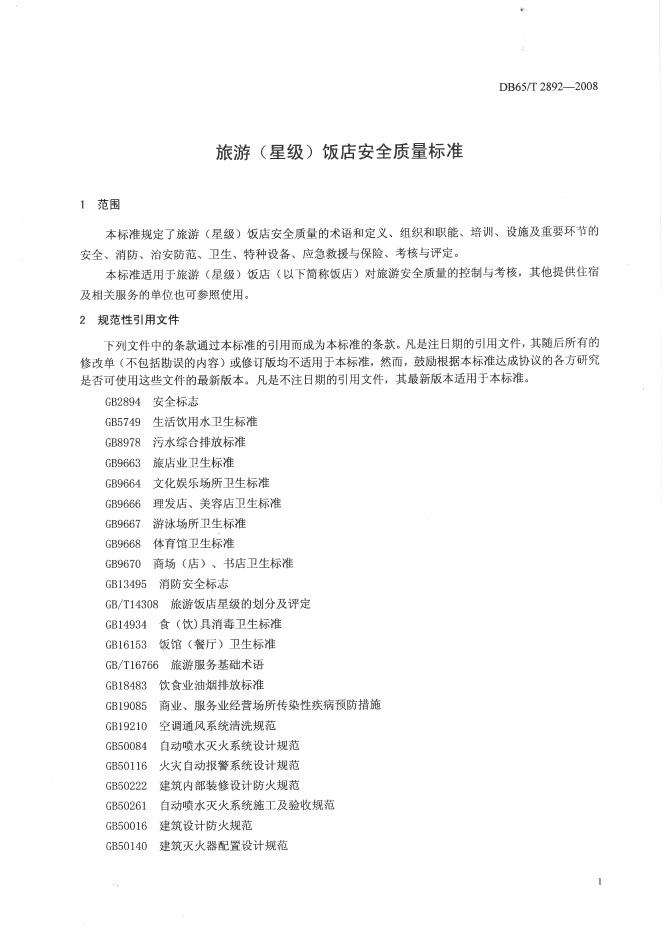 DB65/T 2892—2008

旅游（星级）饭店安全质量标准

1 范围

本标准规定了旅游（星级）饭店安全质量的术语和定义、组织和职能、培训、设施及重要环节的安全、消防、治安防范、卫生、特种设备、应急救援与保险、考核与评定。

本标准适用于旅游（星级）饭店（以下简称饭店）对旅游安全质量的控制与考核，其他提供住宿及相关服务的单位也可参照使用。

2 规范性引用文件

下列文件中的条款通过本标准的引用而成为本标准的条款。凡是注日期的引用文件，其随后所有的修改单（不包括勘误的内容）或修订版均不适用于本标准，然而，鼓励根据本标准达成协议的各方研究是否可使用这些文件的最新版本。凡是不注日期的引用文件，其最新版本适用于本标准。

GB2894 安全标志
GB5749 生活饮用水卫生标准
GB8978 污水综合排放标准
GB9663 旅店业卫生标准
GB9664 文化娱乐场所卫生标准
GB9666 理发店、美容店卫生标准
GB9667 游泳场所卫生标准
GB9668 体育馆卫生标准
GB9670 商场（店）、书店卫生标准
GB13495 消防安全标志
GB/T14308 旅游饭店星级的划分及评定
GB14934 食（饮）具消毒卫生标准
GB16153 饭馆（餐厅）卫生标准
GB/T16766 旅游服务基础术语
GB18483 饮食业油烟排放标准
GB19085 商业、服务业经营场所传染性疾病预防措施
GB19210 空调通风系统清洗规范
GB50084 自动喷水灭火系统设计规范
GB50116 火灾自动报警系统设计规范
GB50222 建筑内部装修设计防火规范
GB50261 自动喷水灭火系统施工及验收规范
GB50016 建筑设计防火规范
GB50140 建筑灭火器配置设计规范

1